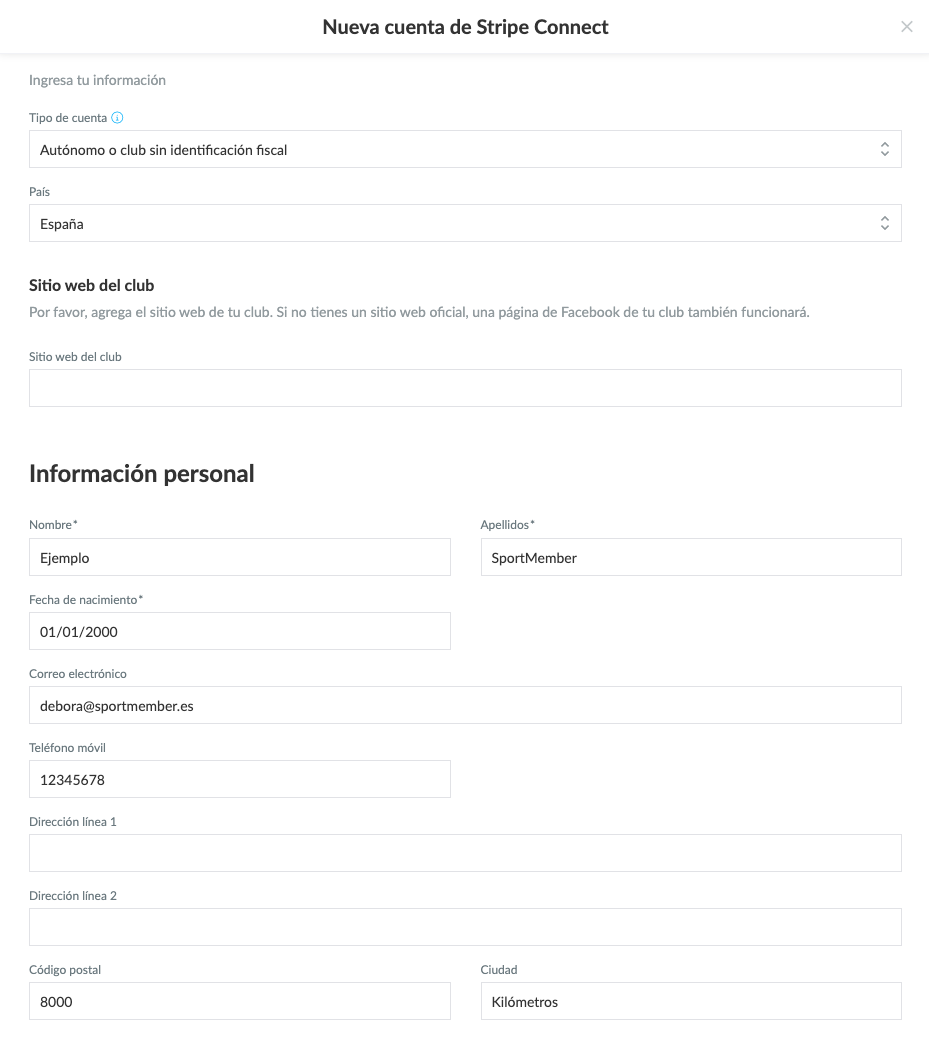 Nueva cuenta de Stripe Connect

×

Ingresa tu información

Tipo de cuenta

Autónomo o club sin identificación fiscal

País

España

Sitio web del club

Por favor, agrega el sitio web de tu club. Si no tienes un sitio web oficial, una página de Facebook de tu club también funcionará.

Sitio web del club

Información personal

Nombre*

Ejemplo

Apellidos*

SportMember

Fecha de nacimiento*

01/01/2000

Correo electrónico

debora@sportmember.es

Teléfono móvil

12345678

Dirección línea 1

Dirección línea 2

Código postal

8000

Ciudad

Kilómetros